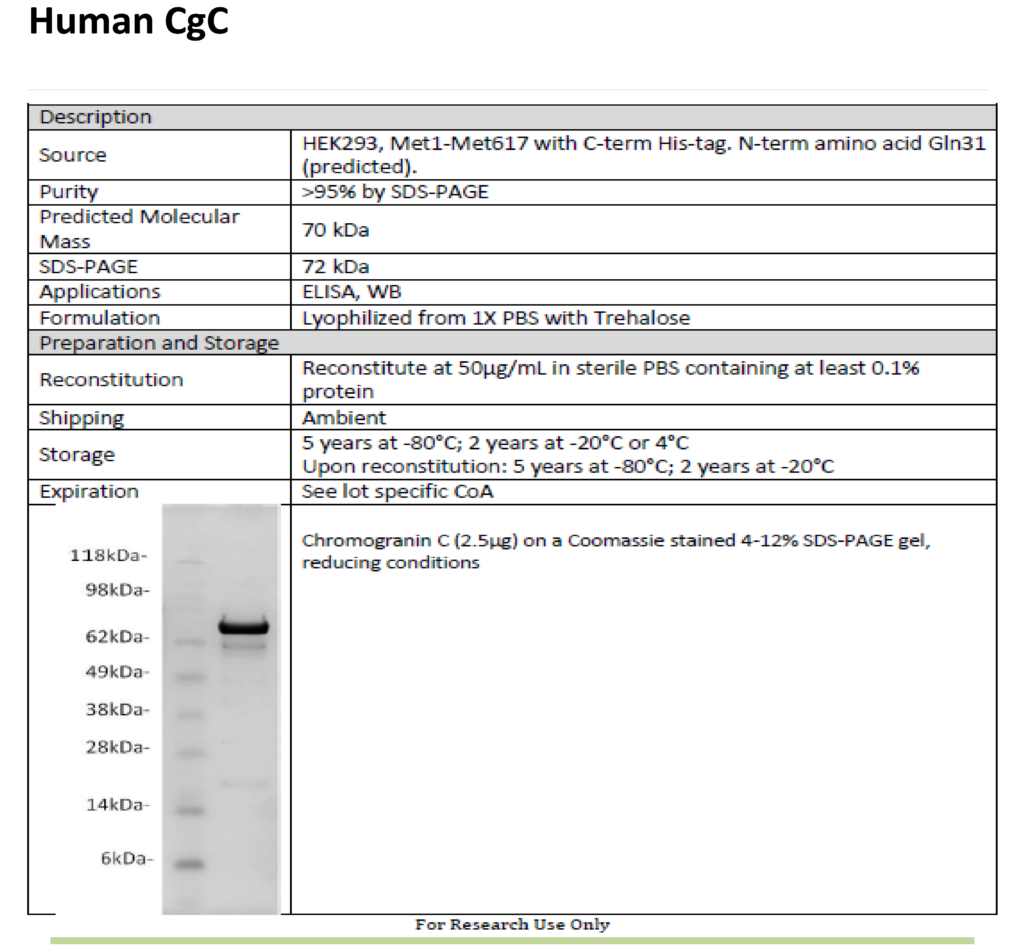 Human CgC

| Description | |
|---|---|
| Source | HEK293, Met1-Met617 with C-term His-tag. N-term amino acid Gln31 (predicted). |
| Purity | >95% by SDS-PAGE |
| Predicted Molecular Mass | 70 kDa |
| SDS-PAGE | 72 kDa |
| Applications | ELISA, WB |
| Formulation | Lyophilized from 1X PBS with Trehalose |
| Preparation and Storage | |
| Reconstitution | Reconstitute at 50μg/mL in sterile PBS containing at least 0.1% protein |
| Shipping | Ambient |
| Storage | 5 years at -80°C; 2 years at -20°C or 4°C Upon reconstitution: 5 years at -80°C; 2 years at -20°C |
| Expiration | See lot specific CoA |
| 118kDa- 98kDa- 62kDa- 49kDa- 38kDa- 28kDa- 14kDa- 6kDa- | Chromogranin C (2.5μg) on a Coomassie stained 4-12% SDS-PAGE gel, reducing conditions |

For Research Use Only